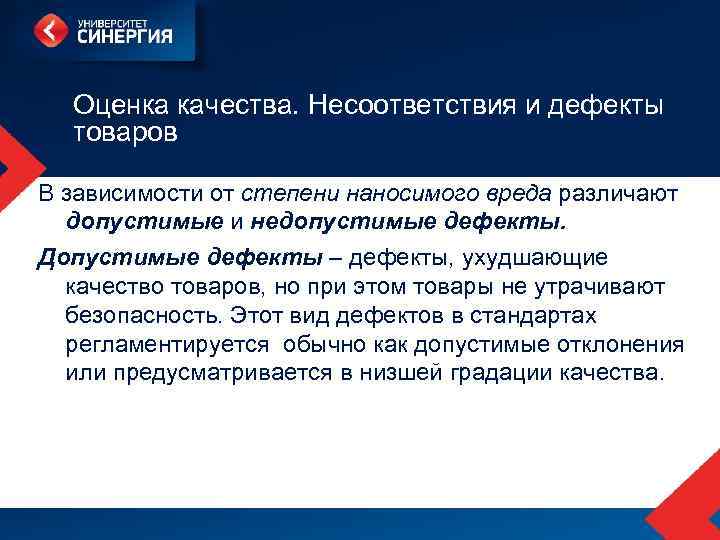 УНИВЕРСИТЕТ
СИНЕРГИЯ

Оценка качества. Несоответствия и дефекты товаров

В зависимости от степени наносимого вреда различают допустимые и недопустимые дефекты.

Допустимые дефекты – дефекты, ухудшающие качество товаров, но при этом товары не утрачивают безопасность. Этот вид дефектов в стандартах регламентируется обычно как допустимые отклонения или предусматривается в низшей градации качества.